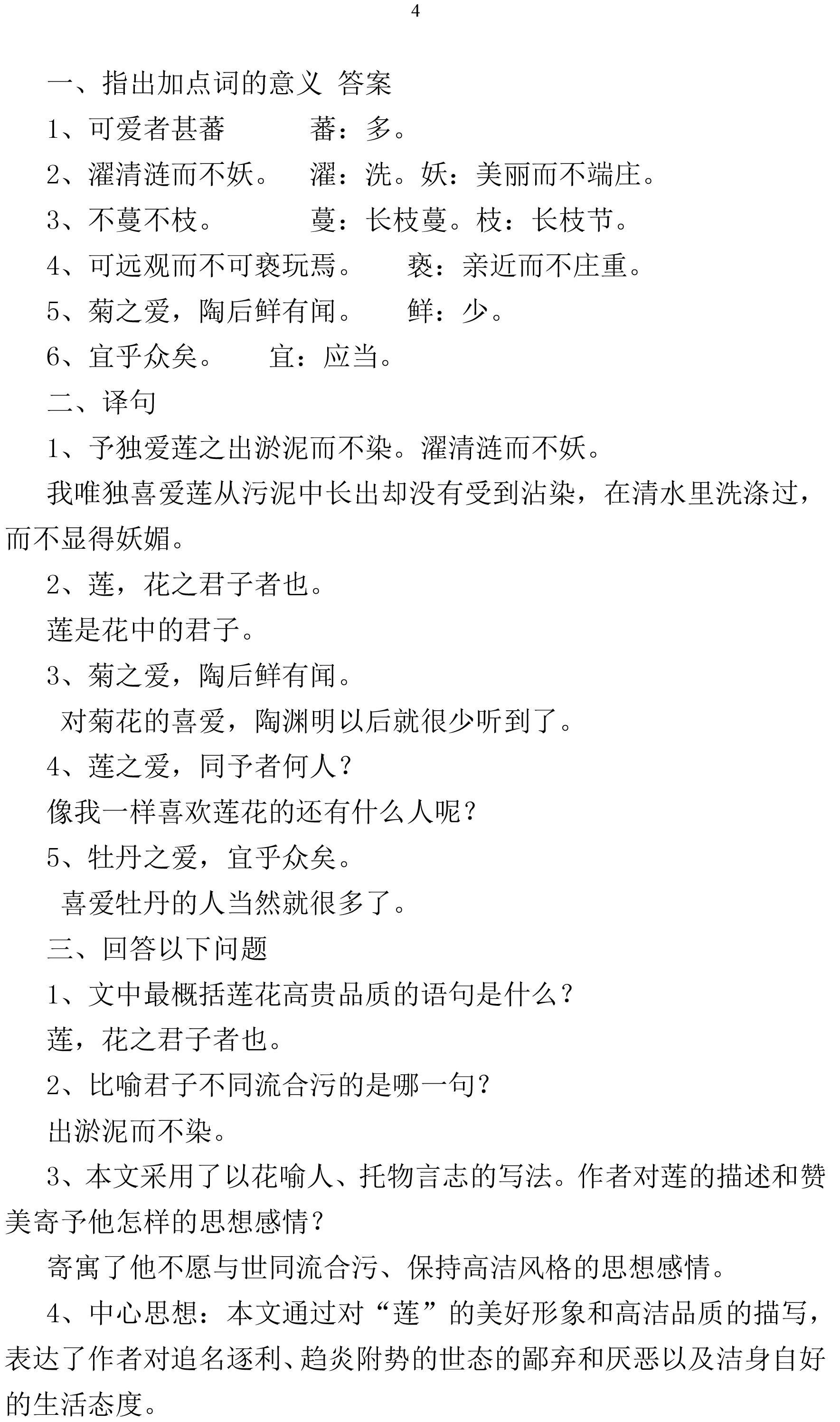 4

一、指出加点词的意义 答案

1、可爱者甚蕃　　　蕃：多。

2、濯清涟而不妖。　濯：洗。妖：美丽而不端庄。

3、不蔓不枝。　　　蔓：长枝蔓。枝：长枝节。

4、可远观而不可亵玩焉。　亵：亲近而不庄重。

5、菊之爱，陶后鲜有闻。　鲜：少。

6、宜乎众矣。　宜：应当。

二、译句

1、予独爱莲之出淤泥而不染。濯清涟而不妖。

我唯独喜爱莲从污泥中长出却没有受到沾染，在清水里洗涤过，而不显得妖媚。

2、莲，花之君子者也。

莲是花中的君子。

3、菊之爱，陶后鲜有闻。

对菊花的喜爱，陶渊明以后就很少听到了。

4、莲之爱，同予者何人？

像我一样喜欢莲花的还有什么人呢？

5、牡丹之爱，宜乎众矣。

喜爱牡丹的人当然就很多了。

三、回答以下问题

1、文中最概括莲花高贵品质的语句是什么？

莲，花之君子者也。

2、比喻君子不同流合污的是哪一句？

出淤泥而不染。

3、本文采用了以花喻人、托物言志的写法。作者对莲的描述和赞美寄予他怎样的思想感情？

寄寓了他不愿与世同流合污、保持高洁风格的思想感情。

4、中心思想：本文通过对“莲”的美好形象和高洁品质的描写，表达了作者对追名逐利、趋炎附势的世态的鄙弃和厌恶以及洁身自好的生活态度。